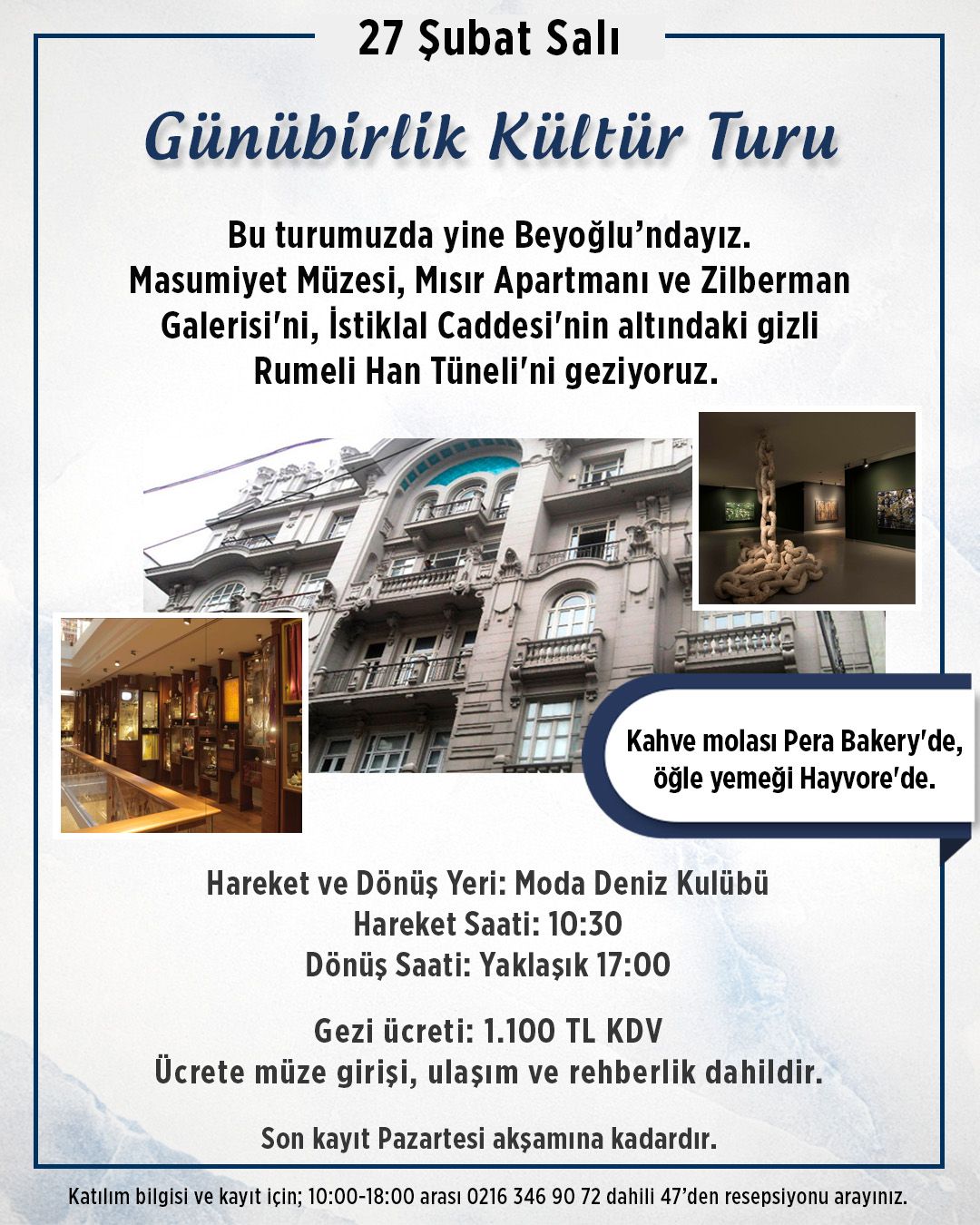 27 Şubat Salı

Günübirlik Kültür Turu

Bu turumuzda yine Beyoğlu'ndayız. Masumiyet Müzesi, Mısır Apartmanı ve Zilberman Galerisi'ni, İstiklal Caddesi'nin altındaki gizli Rumeli Han Tüneli'ni geziyoruz.

Kahve molası Pera Bakery'de, öğle yemeği Hayvore'de.

Hareket ve Dönüş Yeri: Moda Deniz Kulübü
Hareket Saati: 10:30
Dönüş Saati: Yaklaşık 17:00

Gezi ücreti: 1.100 TL KDV
Ücrete müze girişi, ulaşım ve rehberlik dahildir.

Son kayıt Pazartesi akşamına kadardır.

Katılım bilgisi ve kayıt için; 10:00-18:00 arası 0216 346 90 72 dahili 47'den resepsiyonu arayınız.